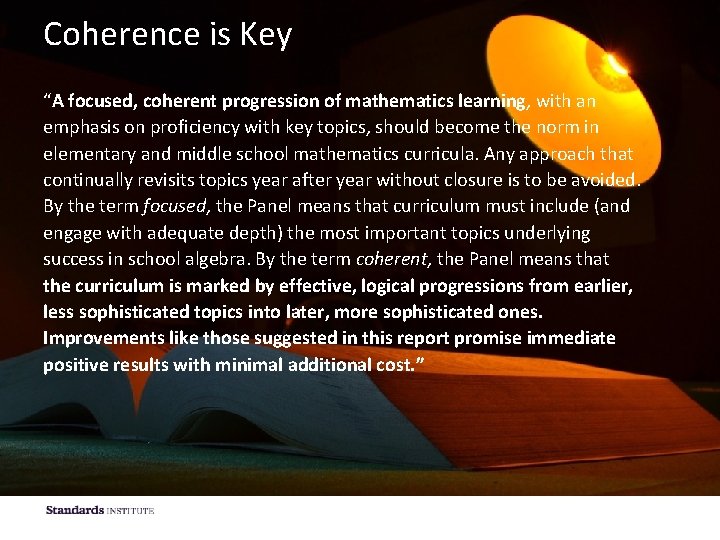 Coherence is Key

“A focused, coherent progression of mathematics learning, with an emphasis on proficiency with key topics, should become the norm in elementary and middle school mathematics curricula. Any approach that continually revisits topics year after year without closure is to be avoided. By the term focused, the Panel means that curriculum must include (and engage with adequate depth) the most important topics underlying success in school algebra. By the term coherent, the Panel means that the curriculum is marked by effective, logical progressions from earlier, less sophisticated topics into later, more sophisticated ones. Improvements like those suggested in this report promise immediate positive results with minimal additional cost.”

Standards INSTITUTE